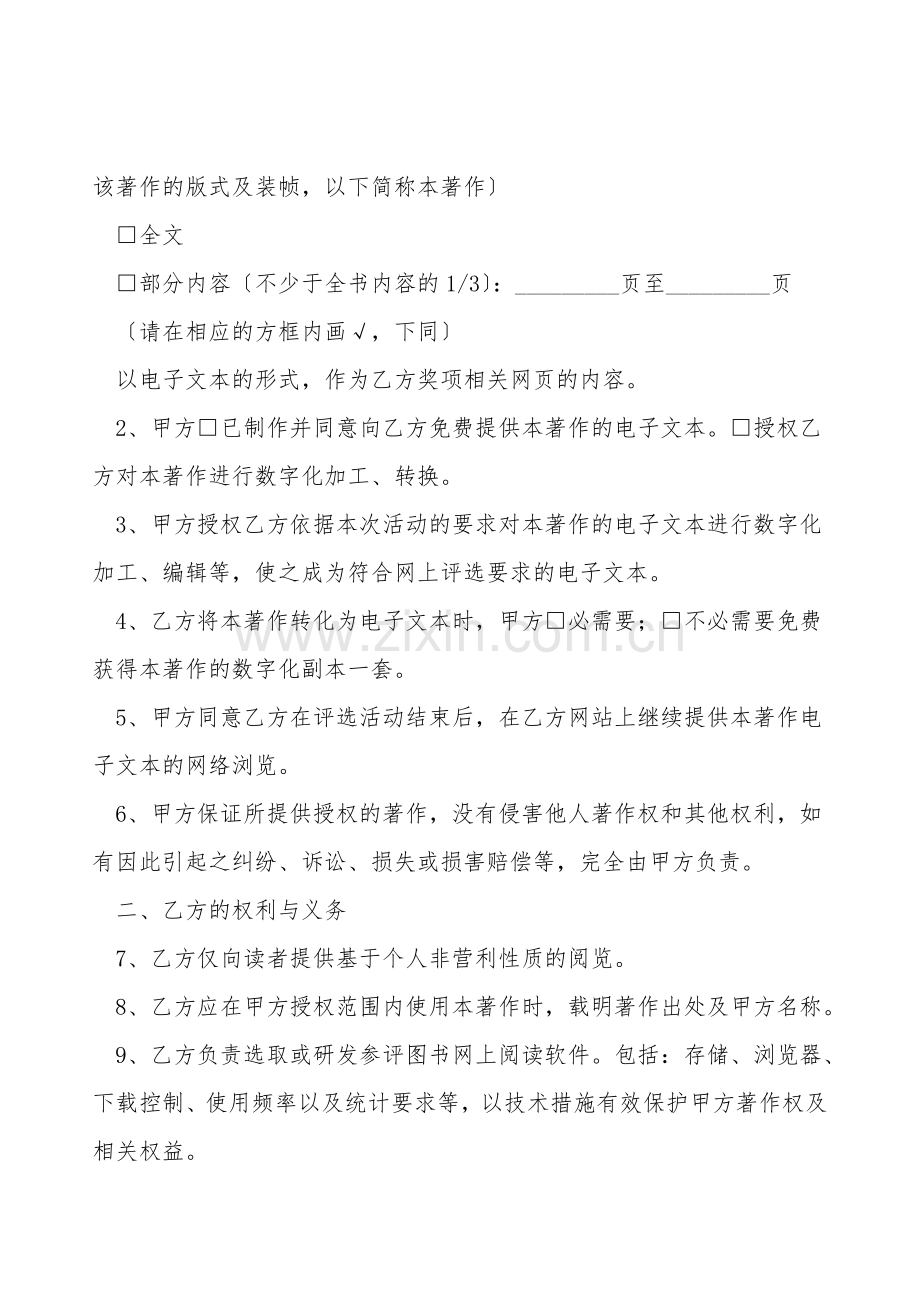 该著作的版式及装帧，以下简称本著作〕

☐全文

☐部分内容〔不少于全书内容的1/3〕：____页至____页

〔请在相应的方框内画√，下同〕

以电子文本的形式，作为乙方奖项相关网页的内容。

2、甲方☐已制作并同意向乙方免费提供本著作的电子文本。☐授权乙方对本著作进行数字化加工、转换。

3、甲方授权乙方依据本次活动的要求对本著作的电子文本进行数字化加工、编辑等，使之成为符合网上评选要求的电子文本。

4、乙方将本著作转化为电子文本时，甲方☐必需要；☐不必需要免费获得本著作的数字化副本一套。

5、甲方同意乙方在评选活动结束后，在乙方网站上继续提供本著作电子文本的网络浏览。

6、甲方保证所提供授权的著作，没有侵害他人著作权和其他权利，如有因此引起之纠纷、诉讼、损失或损害赔偿等，完全由甲方负责。

二、乙方的权利与义务

7、乙方仅向读者提供基于个人非营利性质的阅览。

8、乙方应在甲方授权范围内使用本著作时，载明著作出处及甲方名称。

9、乙方负责选取或研发参评图书网上阅读软件。包括：存储、浏览器、下载控制、使用频率以及统计要求等，以技术措施有效保护甲方著作权及相关权益。

www.zixin.com.cn